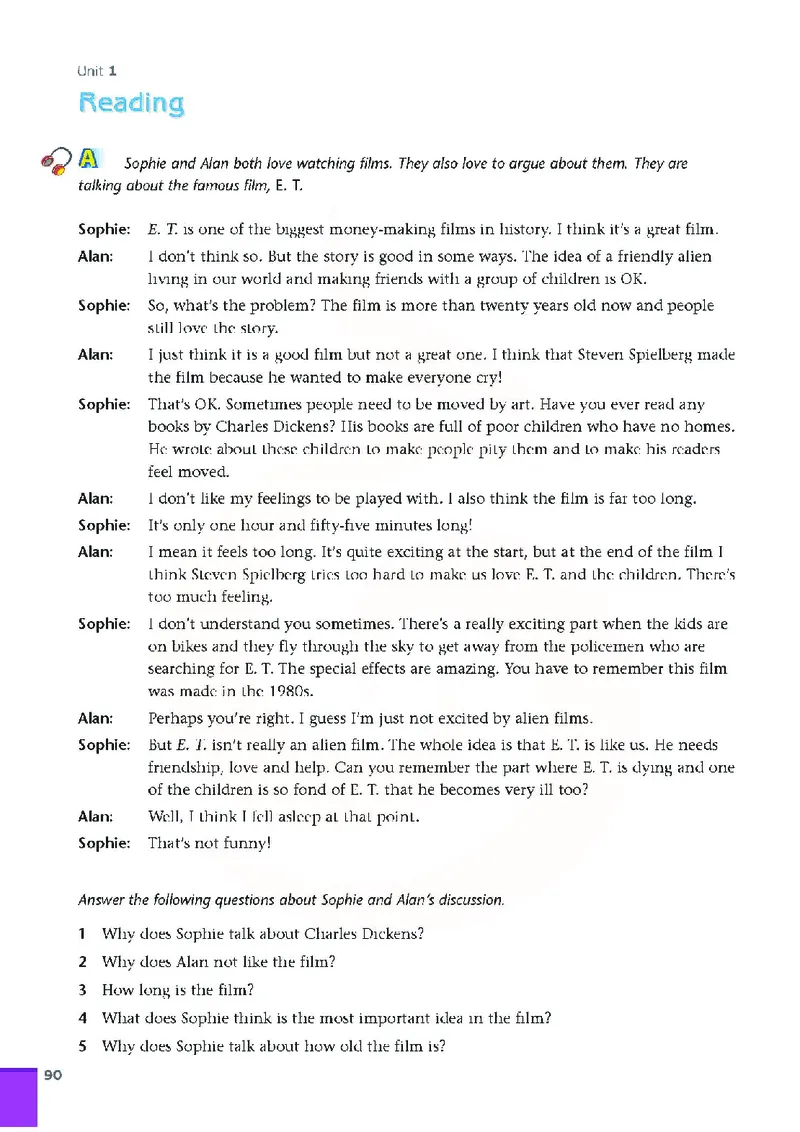 Unit 1

Reading

A Sophie and Alan both love watching films. They also love to argue about them. They are talking about the famous film, E. T.

Sophie: E. T. is one of the biggest money-making films in history. I think it's a great film.

Alan: I don't think so. But the story is good in some ways. The idea of a friendly alien living in our world and making friends with a group of children is OK.

Sophie: So, what's the problem? The film is more than twenty years old now and people still love the story.

Alan: I just think it is a good film but not a great one. I think that Steven Spielberg made the film because he wanted to make everyone cry!

Sophie: That's OK. Sometimes people need to be moved by art. Have you ever read any books by Charles Dickens? His books are full of poor children who have no homes. He wrote about these children to make people pity them and to make his readers feel moved.

Alan: I don't like my feelings to be played with. I also think the film is far too long.

Sophie: It's only one hour and fifty-five minutes long!

Alan: I mean it feels too long. It's quite exciting at the start, but at the end of the film I think Steven Spielberg tries too hard to make us love E. T. and the children. There's too much feeling.

Sophie: I don't understand you sometimes. There's a really exciting part when the kids are on bikes and they fly through the sky to get away from the policemen who are searching for E. T. The special effects are amazing. You have to remember this film was made in the 1980s.

Alan: Perhaps you're right. I guess I'm just not excited by alien films.

Sophie: But E. T. isn't really an alien film. The whole idea is that E. T. is like us. He needs friendship, love and help. Can you remember the part where E. T. is dying and one of the children is so fond of E. T. that he becomes very ill too?

Alan: Well, I think I fell asleep at that point.

Sophie: That's not funny!

Answer the following questions about Sophie and Alan's discussion.

1 Why does Sophie talk about Charles Dickens?
2 Why does Alan not like the film?
3 How long is the film?
4 What does Sophie think is the most important idea in the film?
5 Why does Sophie talk about how old the film is?

90